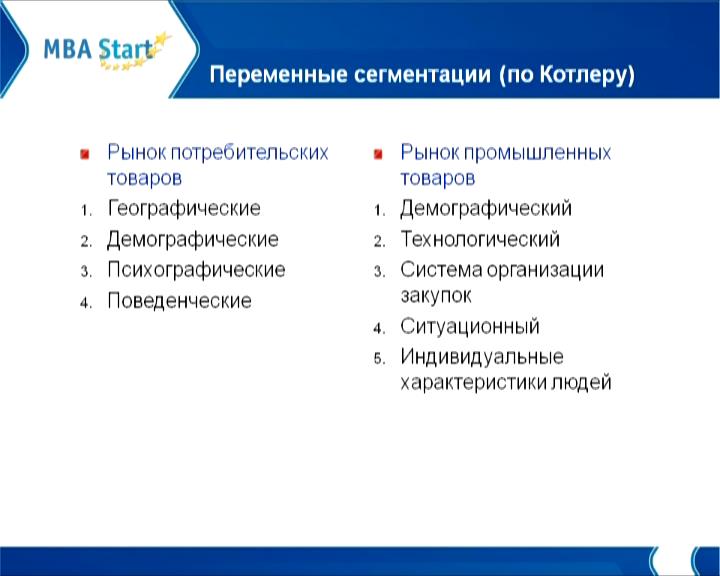 MBA Start

Переменные сегментации (по Котлеру)

Рынок потребительских товаров

1. Географические
2. Демографические
3. Психографические
4. Поведенческие

Рынок промышленных товаров

1. Демографический
2. Технологический
3. Система организации закупок
4. Ситуационный
5. Индивидуальные характеристики людей